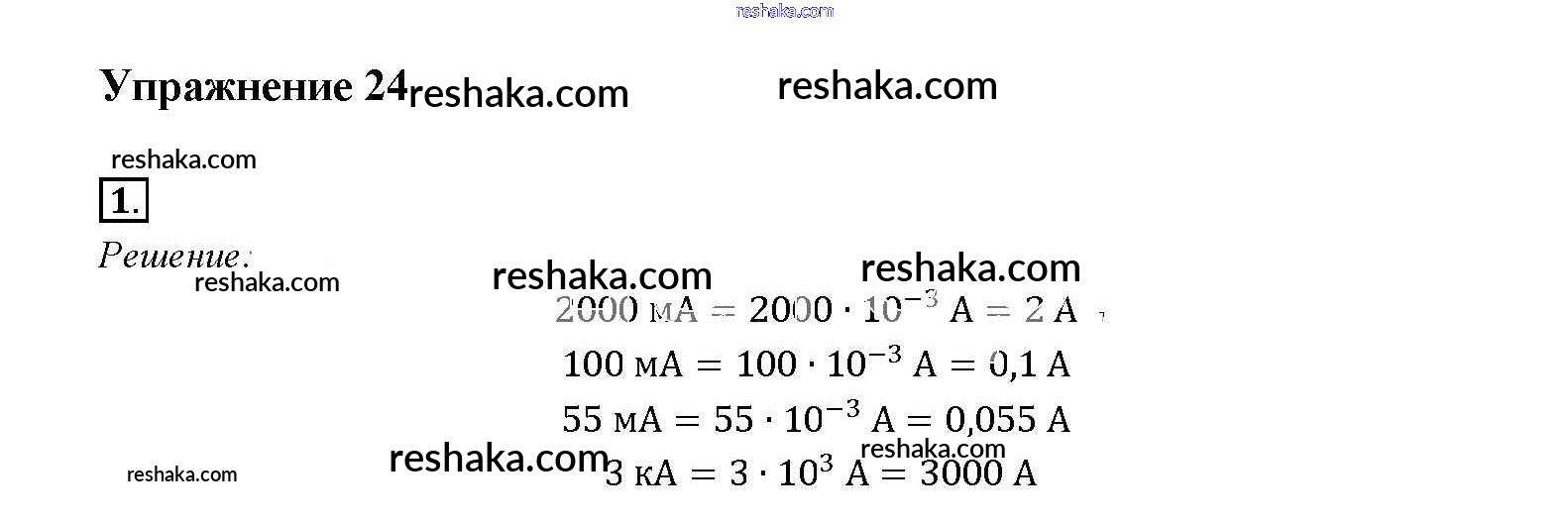 Упражнение 24

1.

Решение:

$2000 \text{ мА} = 2000 \cdot 10^{-3} \text{ А} = 2 \text{ А}$

$100 \text{ мА} = 100 \cdot 10^{-3} \text{ А} = 0{,}1 \text{ А}$

$55 \text{ мА} = 55 \cdot 10^{-3} \text{ А} = 0{,}055 \text{ А}$

$3 \text{ кА} = 3 \cdot 10^{3} \text{ А} = 3000 \text{ А}$

reshaka.com